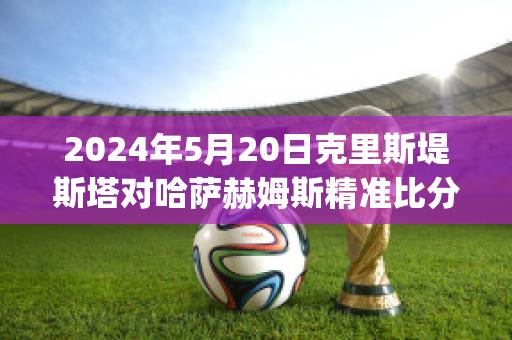 2024年5月20日克里斯堤斯塔对哈萨赫姆斯精准比分